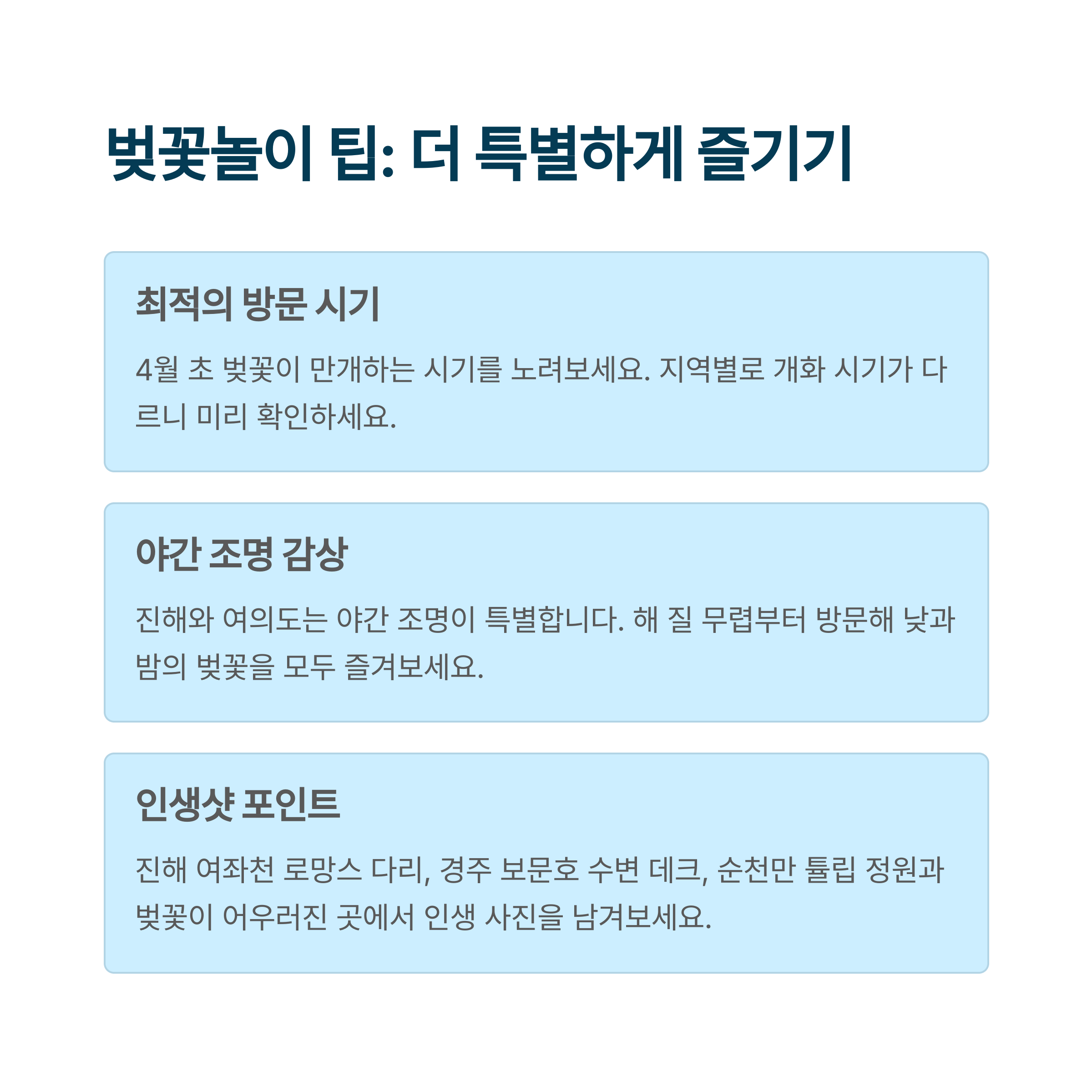 벚꽃놀이 팁: 더 특별하게 즐기기

최적의 방문 시기

4월 초 벚꽃이 만개하는 시기를 노려보세요. 지역별로 개화 시기가 다르니 미리 확인하세요.

야간 조명 감상

진해와 여의도는 야간 조명이 특별합니다. 해 질 무렵부터 방문해 낮과 밤의 벚꽃을 모두 즐겨보세요.

인생샷 포인트

진해 여좌천 로망스 다리, 경주 보문호 수변 데크, 순천만 튤립 정원과 벚꽃이 어우러진 곳에서 인생 사진을 남겨보세요.